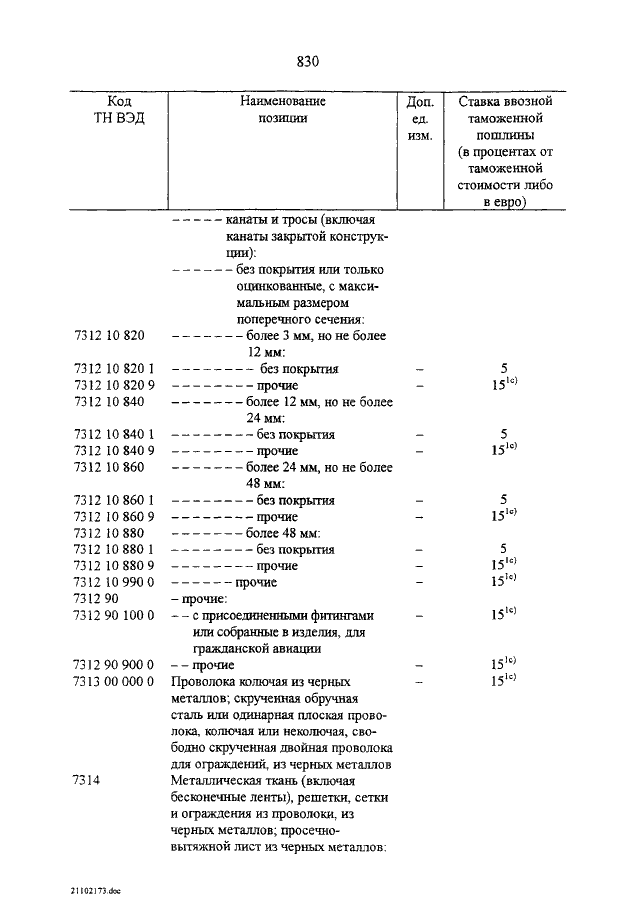 830

| Код ТН ВЭД | Наименование позиции | Доп. ед. изм. | Ставка ввозной таможенной пошлины (в процентах от таможенной стоимости либо в евро) |
|---|---|---|---|
| | – – – – – канаты и тросы (включая канаты закрытой конструкции): | | |
| | – – – – – – без покрытия или только оцинкованные, с максимальным размером поперечного сечения: | | |
| 7312 10 820 | – – – – – – – более 3 мм, но не более 12 мм: | | |
| 7312 10 820 1 | – – – – – – – – без покрытия | – | 5 |
| 7312 10 820 9 | – – – – – – – – прочие | – | $15^{1c)}$ |
| 7312 10 840 | – – – – – – – более 12 мм, но не более 24 мм: | | |
| 7312 10 840 1 | – – – – – – – – без покрытия | – | 5 |
| 7312 10 840 9 | – – – – – – – – прочие | – | $15^{1c)}$ |
| 7312 10 860 | – – – – – – – более 24 мм, но не более 48 мм: | | |
| 7312 10 860 1 | – – – – – – – – без покрытия | – | 5 |
| 7312 10 860 9 | – – – – – – – – прочие | – | $15^{1c)}$ |
| 7312 10 880 | – – – – – – – более 48 мм: | | |
| 7312 10 880 1 | – – – – – – – – без покрытия | – | 5 |
| 7312 10 880 9 | – – – – – – – – прочие | – | $15^{1c)}$ |
| 7312 10 990 0 | – – – – – – прочие | – | $15^{1c)}$ |
| 7312 90 | – прочие: | | |
| 7312 90 100 0 | – – с присоединенными фитингами или собранные в изделия, для гражданской авиации | – | $15^{1c)}$ |
| 7312 90 900 0 | – – прочие | – | $15^{1c)}$ |
| 7313 00 000 0 | Проволока колючая из черных металлов; скрученная обручная сталь или одинарная плоская проволока, колючая или неколючая, свободно скрученная двойная проволока для ограждений, из черных металлов | – | $15^{1c)}$ |
| 7314 | Металлическая ткань (включая бесконечные ленты), решетки, сетки и ограждения из проволоки, из черных металлов; просечно-вытяжной лист из черных металлов: | | |

21102173.doc